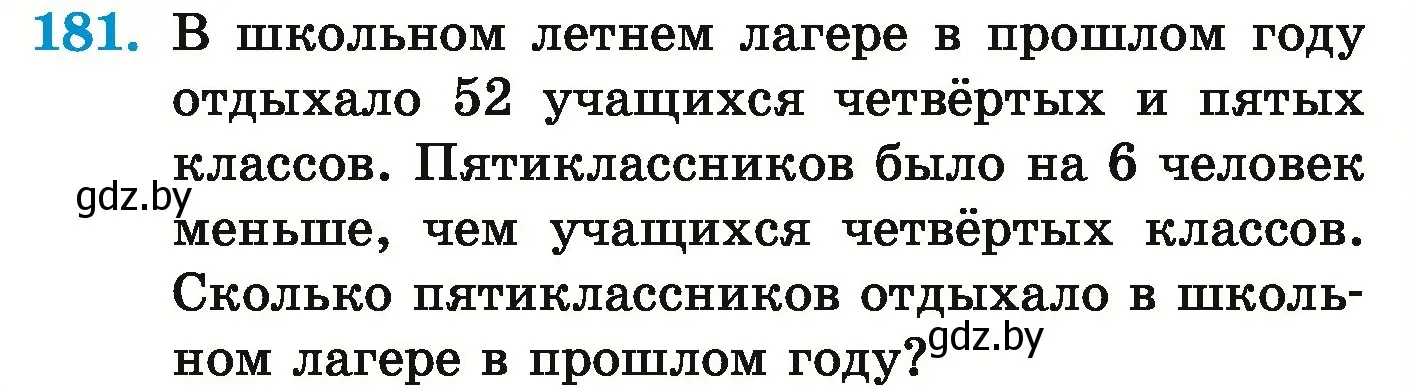 181. В школьном летнем лагере в прошлом году отдыхало 52 учащихся четвёртых и пятых классов. Пятиклассников было на 6 человек меньше, чем учащихся четвёртых классов. Сколько пятиклассников отдыхало в школьном лагере в прошлом году?

gdz.by

gdz.by